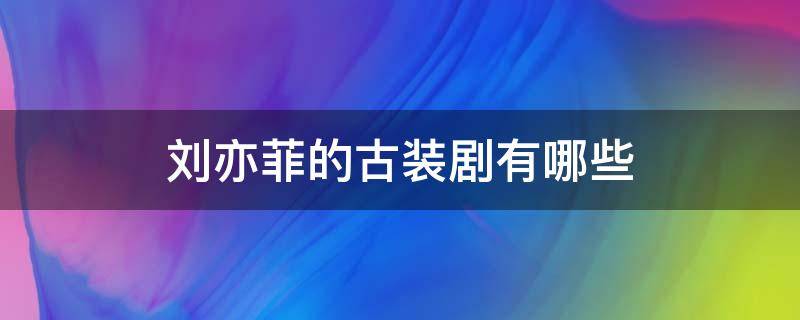 刘亦菲的古装剧有哪些